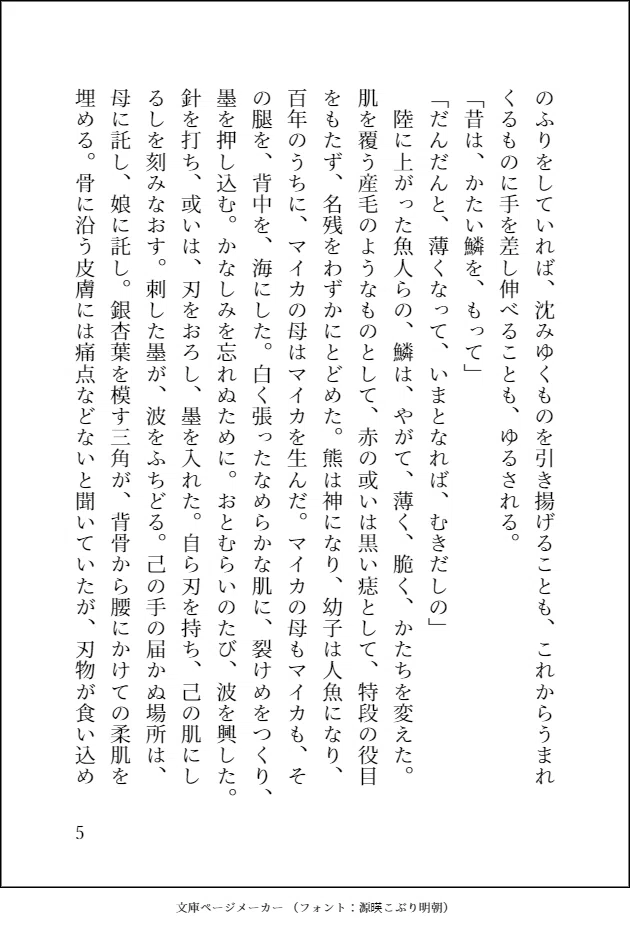 のふりをしていれば、沈みゆくものを引き揚げることも、これからうまれくるものに手を差し伸べることも、ゆるされる。

「昔は、かたい鱗を、もって」

「だんだんと、薄くなって、いまとなれば、むきだしの」

陸に上がった魚人らの、鱗は、やがて、薄く、脆く、かたちを変えた。肌を覆う産毛のようなものとして、赤の或いは黒い痣として、特段の役目をもたず、名残をわずかにとどめた。熊は神になり、幼子は人魚になり、百年のうちに、マイカの母はマイカを生んだ。マイカの母もマイカも、その腿を、背中を、海にした。白く張ったなめらかな肌に、裂けめをつくり、墨を押し込む。かなしみを忘れぬために。おとむらいのたび、波を興した。針を打ち、或いは、刃をおろし、墨を入れた。自ら刃を持ち、己の肌にしるしを刻みなおす。刺した墨が、波をふちどる。己の手の届かぬ場所は、母に託し、娘に託し。銀杏葉を模す三角が、背骨から腰にかけての柔肌を埋める。骨に沿う皮膚には痛点などないと聞いていたが、刃物が食い込め

5

文庫ページメーカー（フォント：源暎こぶり明朝）